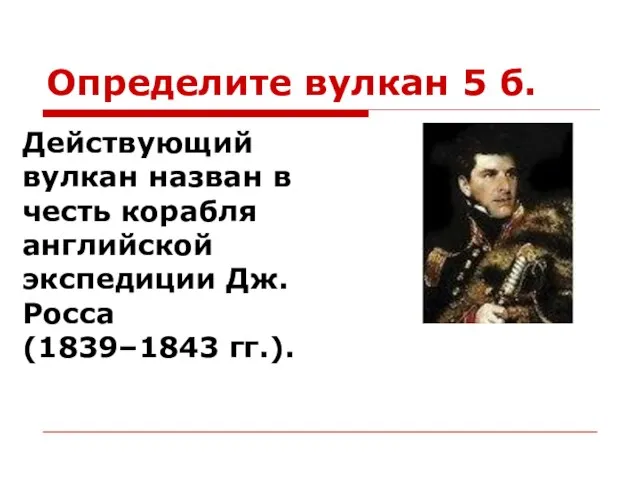 Определите вулкан 5 б.

Действующий вулкан назван в честь корабля английской экспедиции Дж. Росса (1839–1843 гг.).